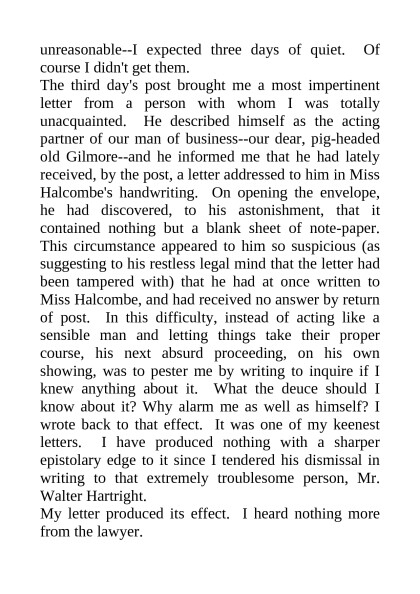 unreasonable--I expected three days of quiet. Of course I didn't get them.
The third day's post brought me a most impertinent letter from a person with whom I was totally unacquainted. He described himself as the acting partner of our man of business--our dear, pig-headed old Gilmore--and he informed me that he had lately received, by the post, a letter addressed to him in Miss Halcombe's handwriting. On opening the envelope, he had discovered, to his astonishment, that it contained nothing but a blank sheet of note-paper. This circumstance appeared to him so suspicious (as suggesting to his restless legal mind that the letter had been tampered with) that he had at once written to Miss Halcombe, and had received no answer by return of post. In this difficulty, instead of acting like a sensible man and letting things take their proper course, his next absurd proceeding, on his own showing, was to pester me by writing to inquire if I knew anything about it. What the deuce should I know about it? Why alarm me as well as himself? I wrote back to that effect. It was one of my keenest letters. I have produced nothing with a sharper epistolary edge to it since I tendered his dismissal in writing to that extremely troublesome person, Mr. Walter Hartright.
My letter produced its effect. I heard nothing more from the lawyer.